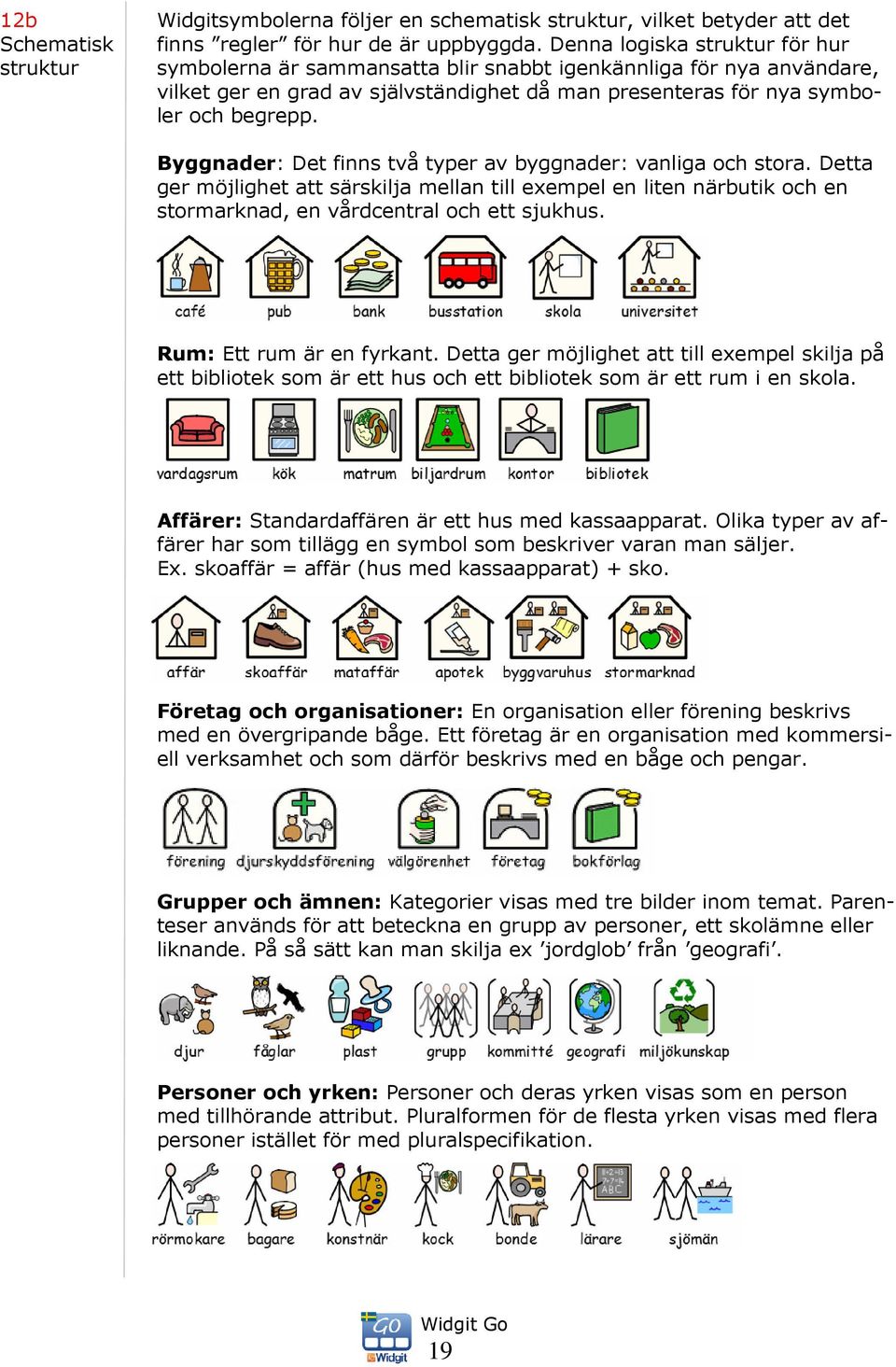 12b
Schematisk struktur

Widgitsymbolerna följer en schematisk struktur, vilket betyder att det finns ”regler” för hur de är uppbyggda. Denna logiska struktur för hur symbolerna är sammansatta blir snabbt igenkännliga för nya användare, vilket ger en grad av självständighet då man presenteras för nya symboler och begrepp.

**Byggnader**: Det finns två typer av byggnader: vanliga och stora. Detta ger möjlighet att särskilja mellan till exempel en liten närbutik och en stormarknad, en vårdcentral och ett sjukhus.

café pub bank busstation skola universitet

**Rum:** Ett rum är en fyrkant. Detta ger möjlighet att till exempel skilja på ett bibliotek som är ett hus och ett bibliotek som är ett rum i en skola.

vardagsrum kök matrum biljardrum kontor bibliotek

**Affärer:** Standardaffären är ett hus med kassaapparat. Olika typer av affärer har som tillägg en symbol som beskriver varan man säljer.
Ex. skoaffär = affär (hus med kassaapparat) + sko.

affär skoaffär mataffär apotek byggvaruhus stormarknad

**Företag och organisationer:** En organisation eller förening beskrivs med en övergripande båge. Ett företag är en organisation med kommersiell verksamhet och som därför beskrivs med en båge och pengar.

förening djurskyddsförening välgörenhet företag bokförlag

**Grupper och ämnen:** Kategorier visas med tre bilder inom temat. Parenteser används för att beteckna en grupp av personer, ett skolämne eller liknande. På så sätt kan man skilja ex ’jordglob’ från ’geografi’.

djur fåglar plast grupp kommitté geografi miljökunskap

**Personer och yrken:** Personer och deras yrken visas som en person med tillhörande attribut. Pluralformen för de flesta yrken visas med flera personer istället för med pluralspecifikation.

rörmokare bagare konstnär kock bonde lärare sjömän

Go Widgit
Widgit Go
19